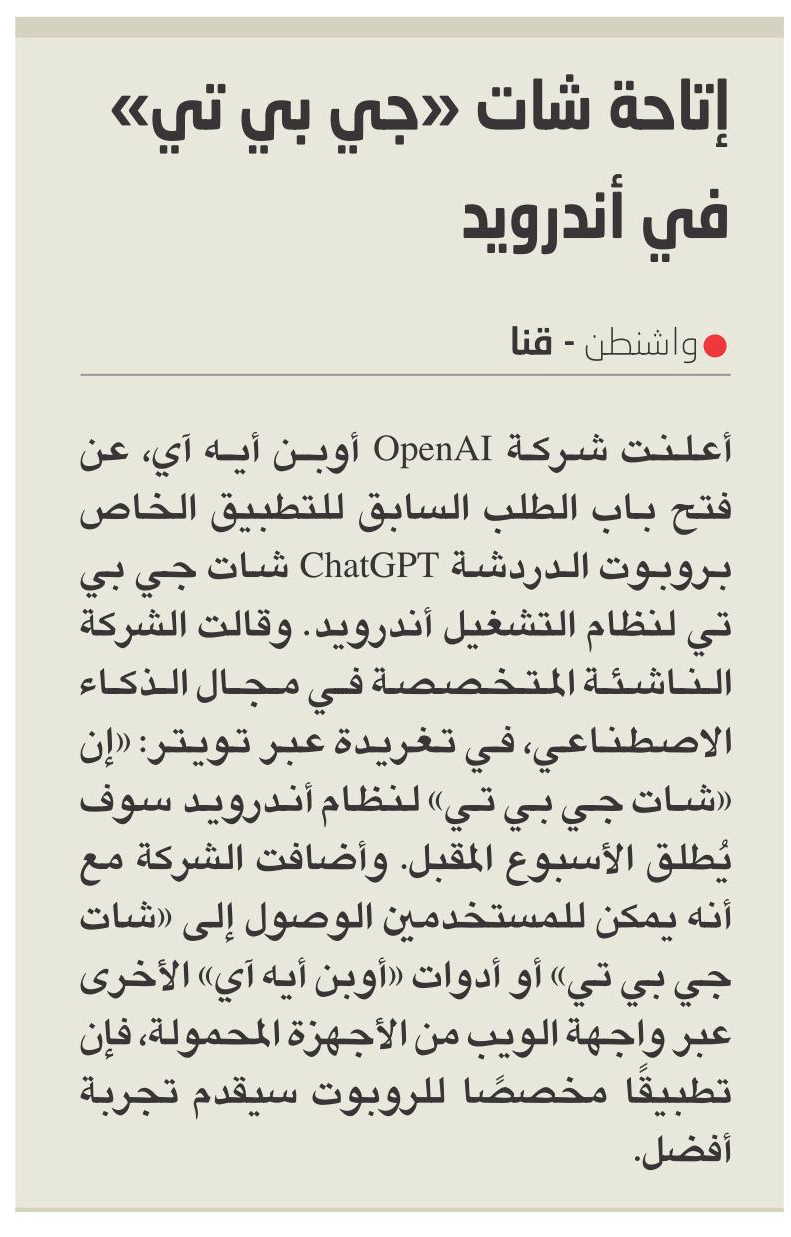 إتاحة شات «جي بي تي» في أندرويد

واشنطن - قنا

أعلنت شركة OpenAI أوبن أيه آي، عن فتح باب الطلب السابق للتطبيق الخاص بروبوت الدردشة ChatGPT شات جي بي تي لنظام التشغيل أندرويد. وقالت الشركة الناشئة المتخصصة في مجال الذكاء الاصطناعي، في تغريدة عبر تويتر: «إن «شات جي بي تي» لنظام أندرويد سوف يُطلق الأسبوع المقبل. وأضافت الشركة مع أنه يمكن للمستخدمين الوصول إلى «شات جي بي تي» أو أدوات «أوبن أيه آي» الأخرى عبر واجهة الويب من الأجهزة المحمولة، فإن تطبيقًا مخصصًا للروبوت سيقدم تجربة أفضل.